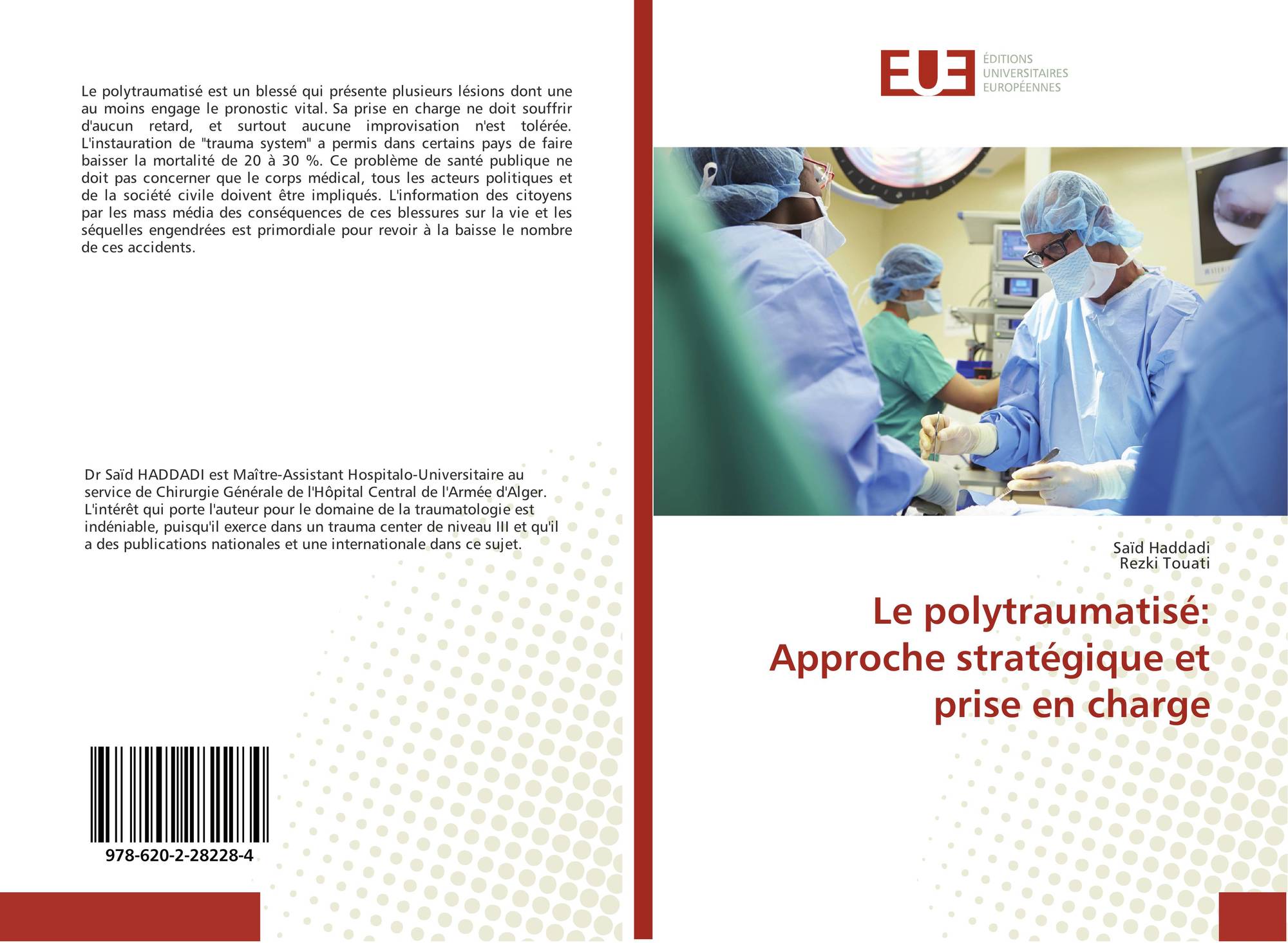 Le polytraumatisé est un blessé qui présente plusieurs lésions dont une au moins engage le pronostic vital. Sa prise en charge ne doit souffrir d'aucun retard, et surtout aucune improvisation n'est tolérée. L'instauration de "trauma system" a permis dans certains pays de faire baisser la mortalité de 20 à 30 %. Ce problème de santé publique ne doit pas concerner que le corps médical, tous les acteurs politiques et de la société civile doivent être impliqués. L'information des citoyens par les mass média des conséquences de ces blessures sur la vie et les séquelles engendrées est primordiale pour revoir à la baisse le nombre de ces accidents.

Dr Saïd HADDADI est Maître-Assistant Hospitalo-Universitaire au service de Chirurgie Générale de l'Hôpital Central de l'Armée d'Alger. L'intérêt qui porte l'auteur pour le domaine de la traumatologie est indéniable, puisqu'il exerce dans un trauma center de niveau III et qu'il a des publications nationales et une internationale dans ce sujet.

978-620-2-28228-4

EUE ÉDITIONS UNIVERSITAIRES EUROPÉENNES

Saïd Haddadi
Rezki Touati

Le polytraumatisé: Approche stratégique et prise en charge